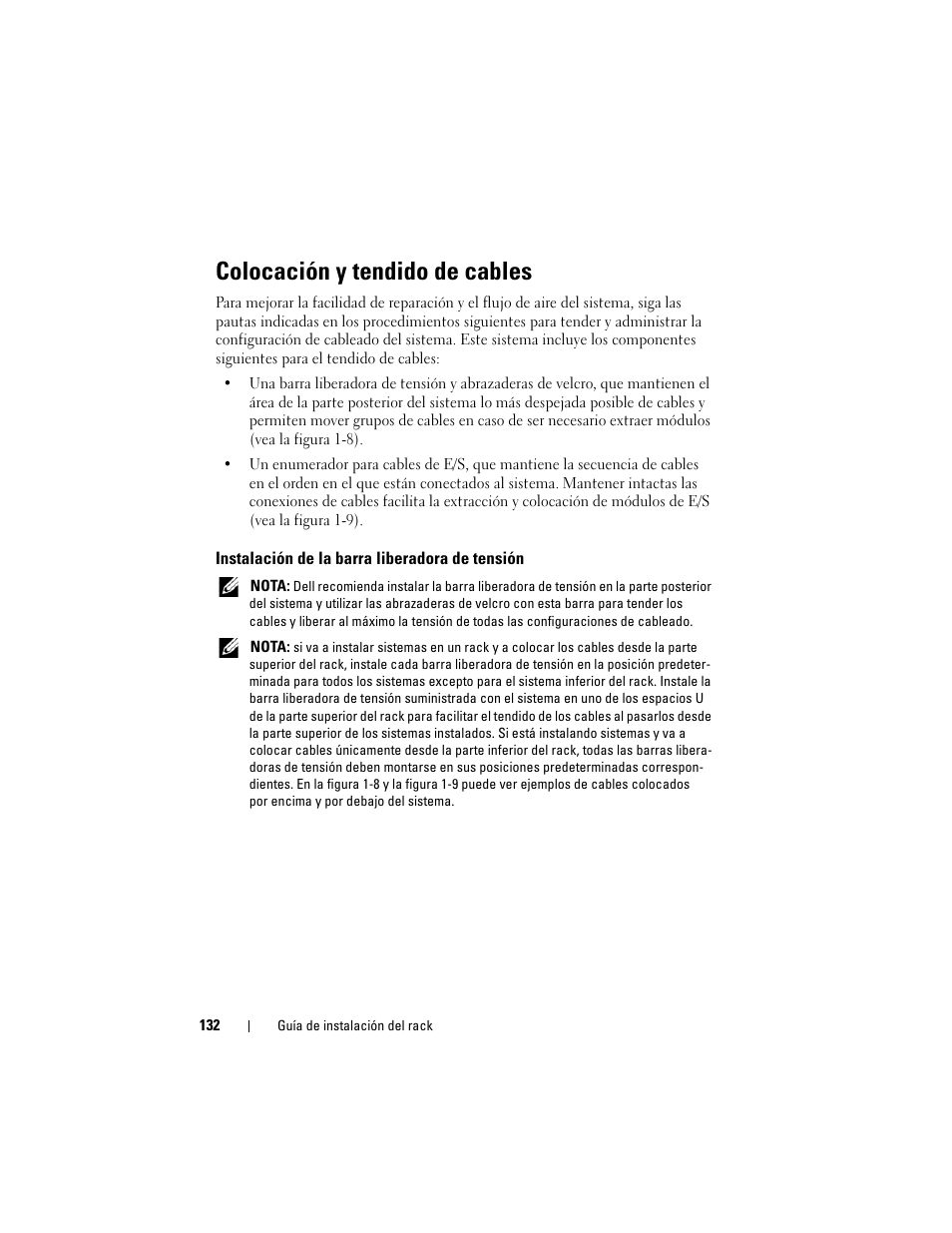 Colocación y tendido de cables

Para mejorar la facilidad de reparación y el flujo de aire del sistema, siga las pautas indicadas en los procedimientos siguientes para tender y administrar la configuración de cableado del sistema. Este sistema incluye los componentes siguientes para el tendido de cables:

• Una barra liberadora de tensión y abrazaderas de velcro, que mantienen el área de la parte posterior del sistema lo más despejada posible de cables y permiten mover grupos de cables en caso de ser necesario extraer módulos (vea la figura 1-8).

• Un enumerador para cables de E/S, que mantiene la secuencia de cables en el orden en el que están conectados al sistema. Mantener intactas las conexiones de cables facilita la extracción y colocación de módulos de E/S (vea la figura 1-9).

Instalación de la barra liberadora de tensión

NOTA: Dell recomienda instalar la barra liberadora de tensión en la parte posterior del sistema y utilizar las abrazaderas de velcro con esta barra para tender los cables y liberar al máximo la tensión de todas las configuraciones de cableado.

NOTA: si va a instalar sistemas en un rack y a colocar los cables desde la parte superior del rack, instale cada barra liberadora de tensión en la posición predeterminada para todos los sistemas excepto para el sistema inferior del rack. Instale la barra liberadora de tensión suministrada con el sistema en uno de los espacios U de la parte superior del rack para facilitar el tendido de los cables al pasarlos desde la parte superior de los sistemas instalados. Si está instalando sistemas y va a colocar cables únicamente desde la parte inferior del rack, todas las barras liberadoras de tensión deben montarse en sus posiciones predeterminadas correspondientes. En la figura 1-8 y la figura 1-9 puede ver ejemplos de cables colocados por encima y por debajo del sistema.

132 | Guía de instalación del rack